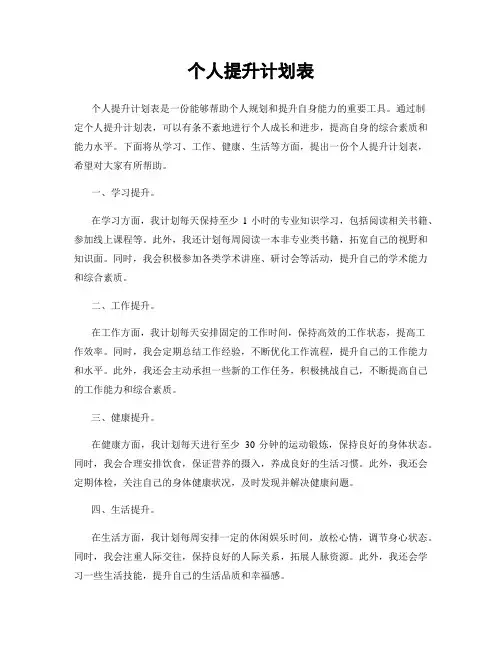 个人提升计划表

个人提升计划表是一份能够帮助个人规划和提升自身能力的重要工具。通过制定个人提升计划表，可以有条不紊地进行个人成长和进步，提高自身的综合素质和能力水平。下面将从学习、工作、健康、生活等方面，提出一份个人提升计划表，希望对大家有所帮助。

一、学习提升。

在学习方面，我计划每天保持至少 1 小时的专业知识学习，包括阅读相关书籍、参加线上课程等。此外，我还计划每周阅读一本非专业类书籍，拓宽自己的视野和知识面。同时，我会积极参加各类学术讲座、研讨会等活动，提升自己的学术能力和综合素质。

二、工作提升。

在工作方面，我计划每天安排固定的工作时间，保持高效的工作状态，提高工作效率。同时，我会定期总结工作经验，不断优化工作流程，提升自己的工作能力和水平。此外，我还会主动承担一些新的工作任务，积极挑战自己，不断提高自己的工作能力和综合素质。

三、健康提升。

在健康方面，我计划每天进行至少 30 分钟的运动锻炼，保持良好的身体状态。同时，我会合理安排饮食，保证营养的摄入，养成良好的生活习惯。此外，我还会定期体检，关注自己的身体健康状况，及时发现并解决健康问题。

四、生活提升。

在生活方面，我计划每周安排一定的休闲娱乐时间，放松心情，调节身心状态。同时，我会注重人际交往，保持良好的人际关系，拓展人脉资源。此外，我还会学习一些生活技能，提升自己的生活品质和幸福感。